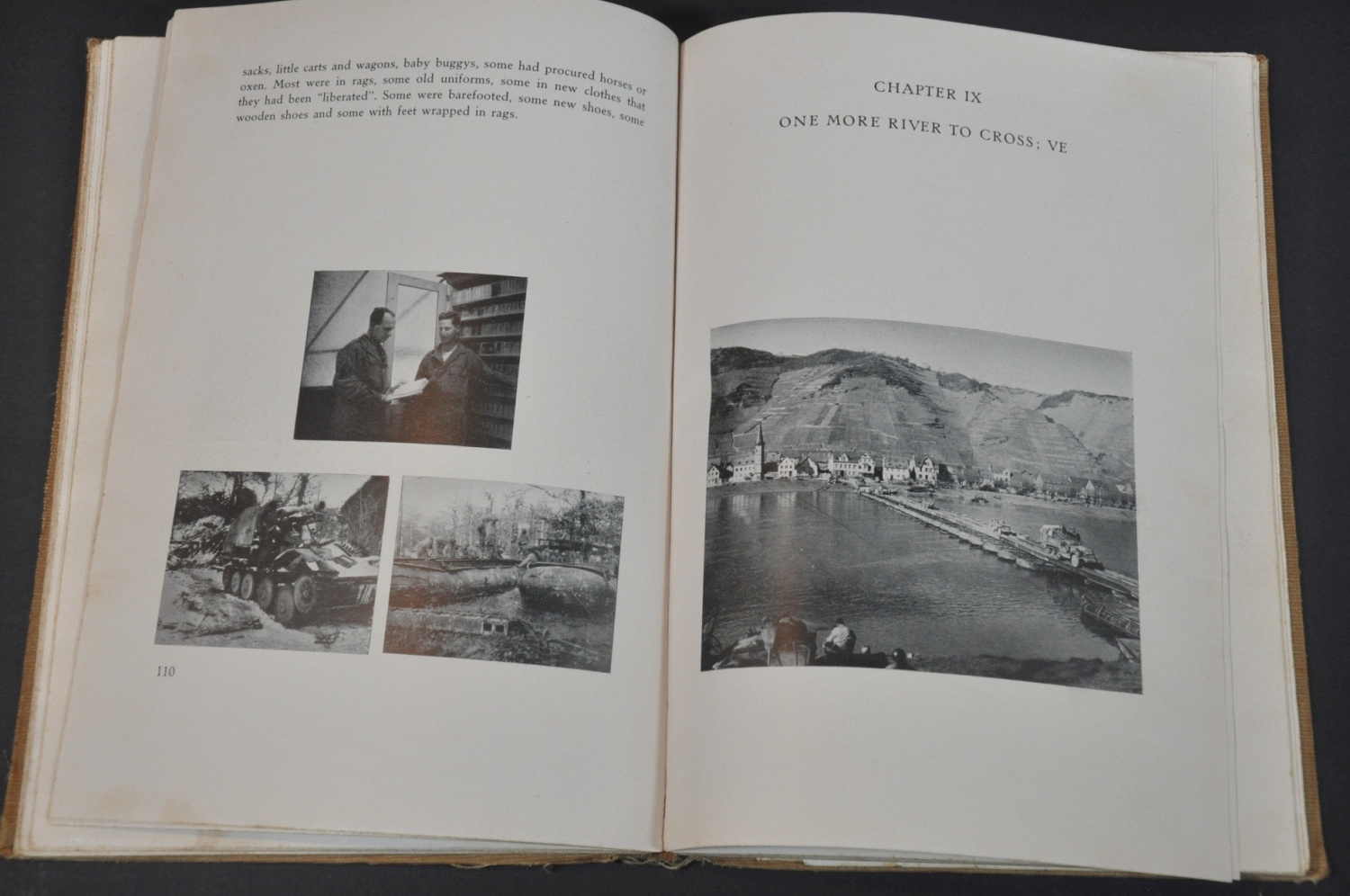 sacks, little carts and wagons, baby buggys, some had procured horses or oxen. Most were in rags, some old uniforms, some in new clothes that they had been "liberated". Some were barefooted, some new shoes, some wooden shoes and some with feet wrapped in rags.

110

CHAPTER IX

ONE MORE RIVER TO CROSS; VE